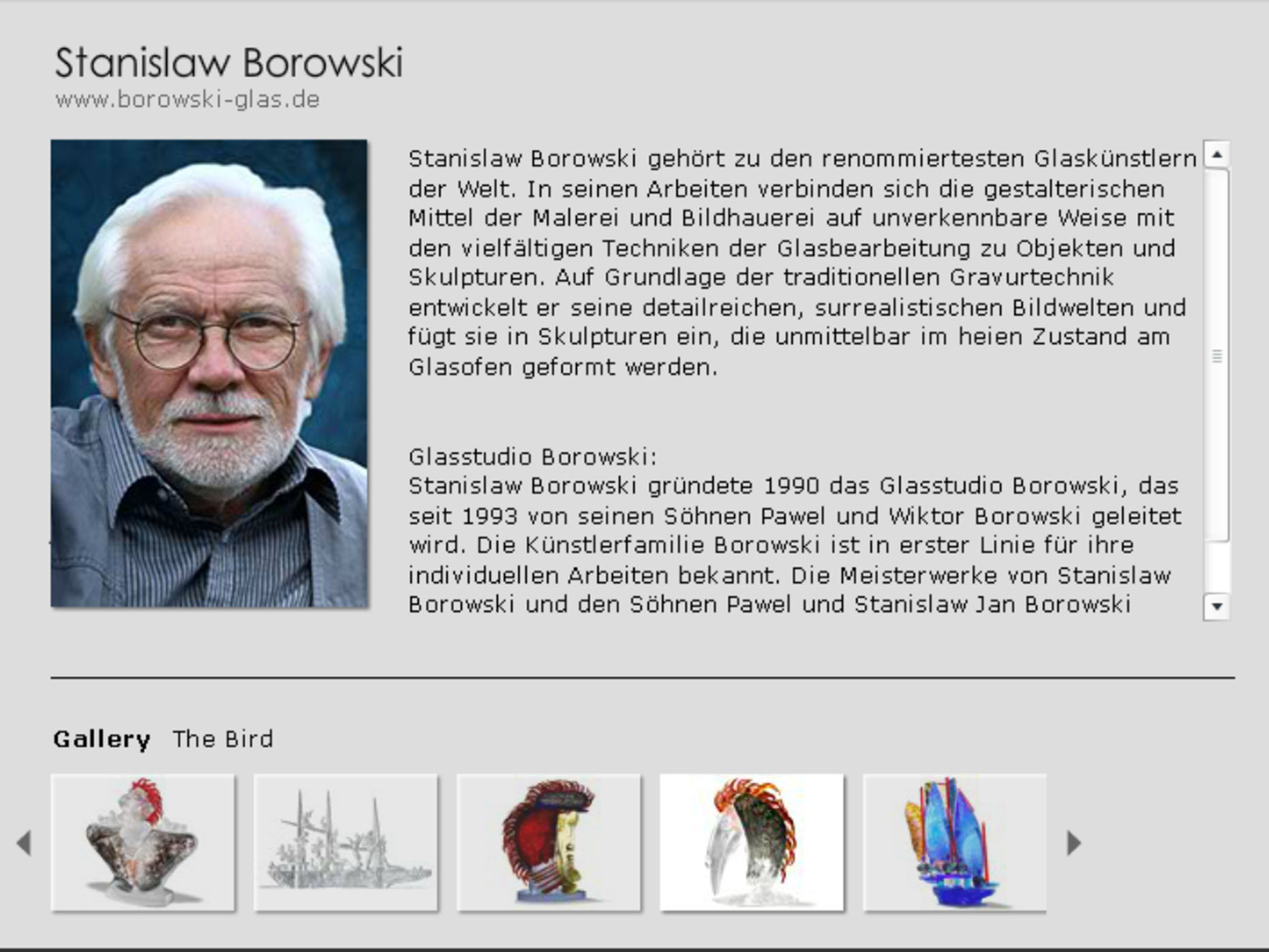 Stanislaw Borowski
www.borowski-glas.de

Stanislaw Borowski gehört zu den renommiertesten Glaskünstlern der Welt. In seinen Arbeiten verbinden sich die gestalterischen Mittel der Malerei und Bildhauerei auf unverkennbare Weise mit den vielfältigen Techniken der Glasbearbeitung zu Objekten und Skulpturen. Auf Grundlage der traditionellen Gravurtechnik entwickelt er seine detailreichen, surrealistischen Bildwelten und fügt sie in Skulpturen ein, die unmittelbar im heien Zustand am Glasofen geformt werden.

Glasstudio Borowski:
Stanislaw Borowski gründete 1990 das Glasstudio Borowski, das seit 1993 von seinen Söhnen Pawel und Wiktor Borowski geleitet wird. Die Künstlerfamilie Borowski ist in erster Linie für ihre individuellen Arbeiten bekannt. Die Meisterwerke von Stanislaw Borowski und den Söhnen Pawel und Stanislaw Jan Borowski

Gallery The Bird